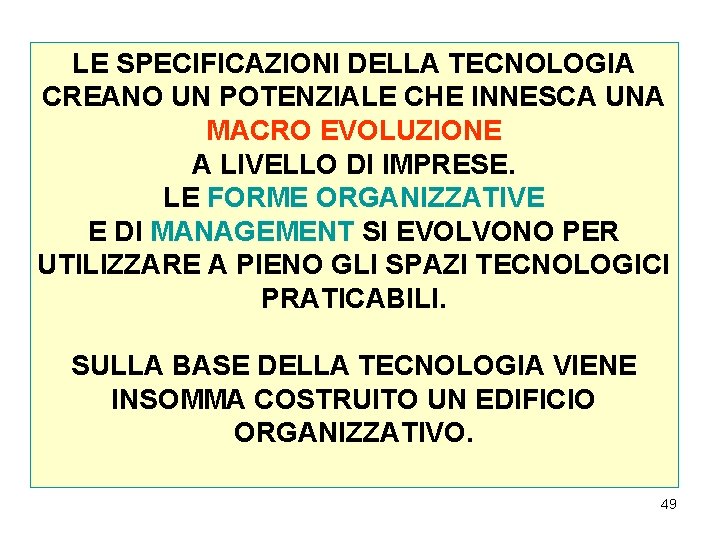 LE SPECIFICAZIONI DELLA TECNOLOGIA CREANO UN POTENZIALE CHE INNESCA UNA MACRO EVOLUZIONE A LIVELLO DI IMPRESE. LE FORME ORGANIZZATIVE E DI MANAGEMENT SI EVOLVONO PER UTILIZZARE A PIENO GLI SPAZI TECNOLOGICI PRATICABILI.

SULLA BASE DELLA TECNOLOGIA VIENE INSOMMA COSTRUITO UN EDIFICIO ORGANIZZATIVO.

49